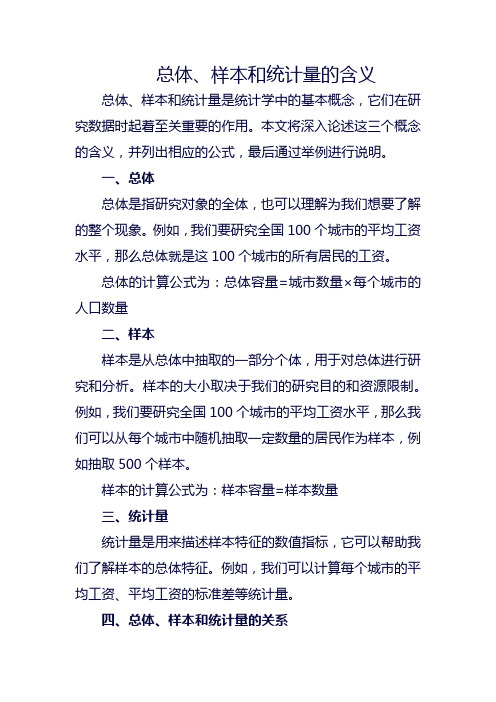 总体、样本和统计量的含义

总体、样本和统计量是统计学中的基本概念，它们在研究数据时起着至关重要的作用。本文将深入论述这三个概念的含义，并列出相应的公式，最后通过举例进行说明。

一、总体

总体是指研究对象的全体，也可以理解为我们想要了解的整个现象。例如，我们要研究全国 100 个城市的平均工资水平，那么总体就是这 100 个城市的所有居民的工资。

总体的计算公式为：总体容量=城市数量×每个城市的人口数量

二、样本

样本是从总体中抽取的一部分个体，用于对总体进行研究和分析。样本的大小取决于我们的研究目的和资源限制。例如，我们要研究全国 100 个城市的平均工资水平，那么我们可以从每个城市中随机抽取一定数量的居民作为样本，例如抽取 500 个样本。

样本的计算公式为：样本容量=样本数量

三、统计量

统计量是用来描述样本特征的数值指标，它可以帮助我们了解样本的总体特征。例如，我们可以计算每个城市的平均工资、平均工资的标准差等统计量。

四、总体、样本和统计量的关系